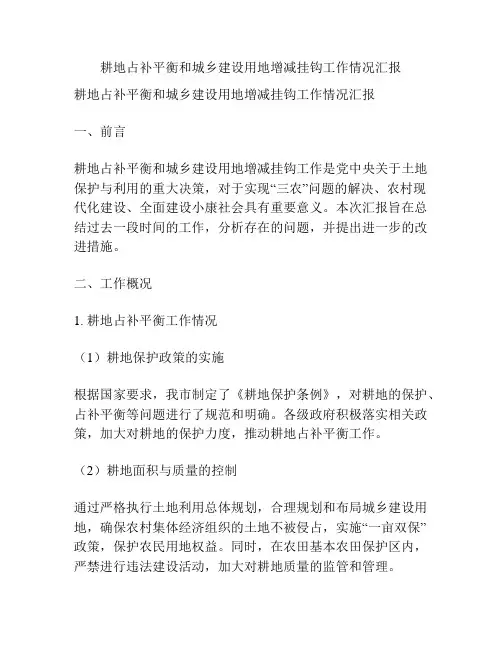 耕地占补平衡和城乡建设用地增减挂钩工作情况汇报

耕地占补平衡和城乡建设用地增减挂钩工作情况汇报

一、前言

耕地占补平衡和城乡建设用地增减挂钩工作是党中央关于土地保护与利用的重大决策，对于实现“三农”问题的解决、农村现代化建设、全面建设小康社会具有重要意义。本次汇报旨在总结过去一段时间的工作，分析存在的问题，并提出进一步的改进措施。

二、工作概况

1. 耕地占补平衡工作情况

（1）耕地保护政策的实施

根据国家要求，我市制定了《耕地保护条例》，对耕地的保护、占补平衡等问题进行了规范和明确。各级政府积极落实相关政策，加大对耕地的保护力度，推动耕地占补平衡工作。

（2）耕地面积与质量的控制

通过严格执行土地利用总体规划，合理规划和布局城乡建设用地，确保农村集体经济组织的土地不被侵占，实施“一亩双保”政策，保护农民用地权益。同时，在农田基本农田保护区内，严禁进行违法建设活动，加大对耕地质量的监管和管理。